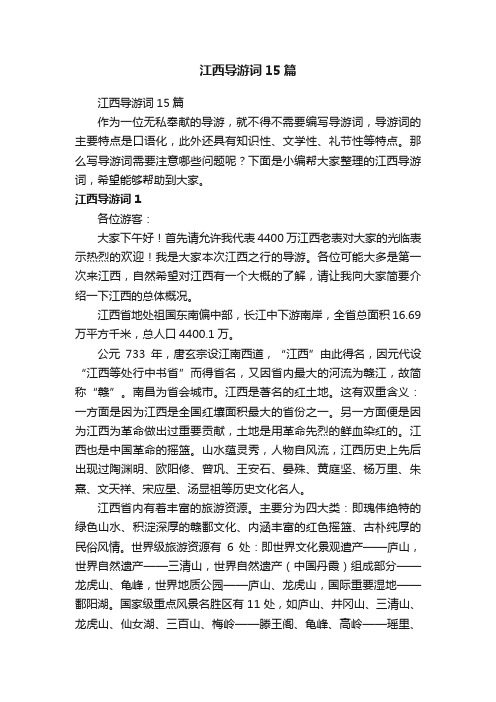 江西导游词15篇

江西导游词15篇

作为一位无私奉献的导游，就不得不需要编写导游词，导游词的主要特点是口语化，此外还具有知识性、文学性、礼节性等特点。那么写导游词需要注意哪些问题呢？下面是小编帮大家整理的江西导游词，希望能够帮助到大家。

江西导游词1

各位游客：

大家下午好！首先请允许我代表4400万江西老表对大家的光临表示热烈的欢迎！我是大家本次江西之行的导游。各位可能大多是第一次来江西，自然希望对江西有一个大概的了解，请让我向大家简要介绍一下江西的总体概况。

江西省地处祖国东南偏中部，长江中下游南岸，全省总面积16.69万平方千米，总人口4400.1万。

公元733年，唐玄宗设江南西道，“江西”由此得名，因元代设“江西等处行中书省”而得省名，又因省内最大的河流为赣江，故简称“赣”。南昌为省会城市。江西是著名的红土地。这有双重含义：一方面是因为江西是全国红壤面积最大的省份之一。另一方面便是因为江西为革命做出过重要贡献，土地是用革命先烈的鲜血染红的。江西也是中国革命的摇篮。山水蕴灵秀，人物自风流，江西历史上先后出现过陶渊明、欧阳修、曾巩、王安石、晏殊、黄庭坚、杨万里、朱熹、文天祥、宋应星、汤显祖等历史文化名人。

江西省内有着丰富的旅游资源。主要分为四大类：即瑰伟绝特的绿色山水、积淀深厚的赣鄱文化、内涵丰富的红色摇篮、古朴纯厚的民俗风情。世界级旅游资源有6处：即世界文化景观遗产——庐山，世界自然遗产——三清山，世界自然遗产（中国丹霞）组成部分——龙虎山、龟峰，世界地质公园——庐山、龙虎山，国际重要湿地——鄱阳湖。国家级重点风景名胜区有11处，如庐山、井冈山、三清山、龙虎山、仙女湖、三百山、梅岭——滕王阁、龟峰、高岭——瑶里、